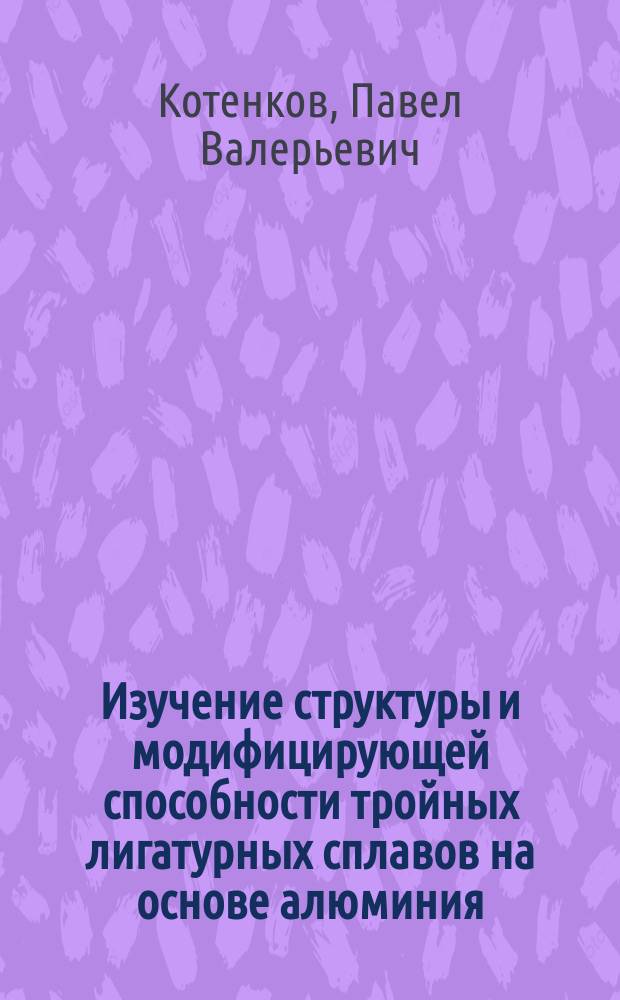 Котенков, Павел Валерьевич

Изучение структуры и модифицирующей способности тройных лигатурных сплавов на основе алюминия